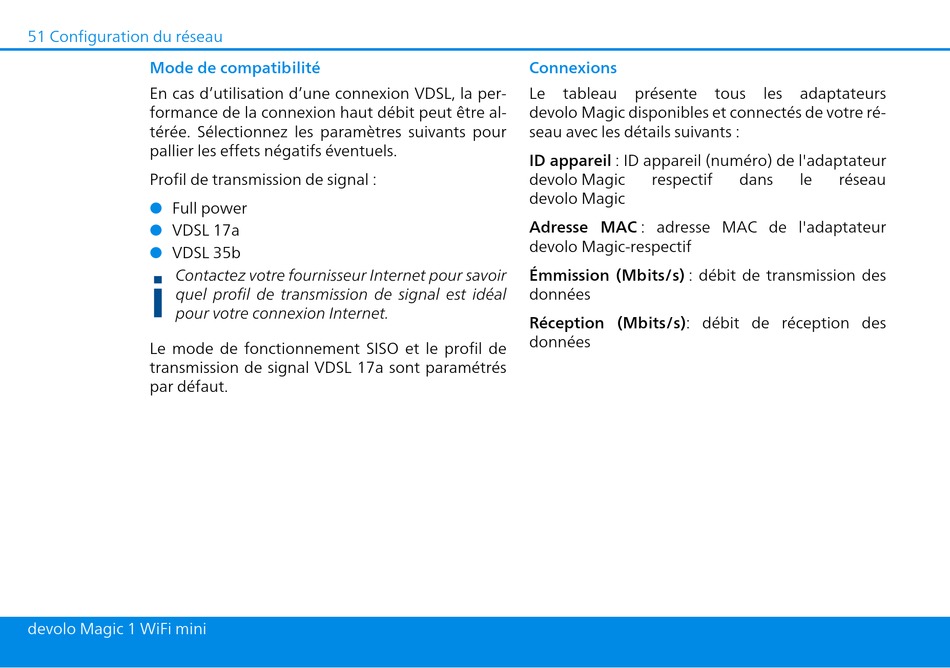 51 Configuration du réseau

Mode de compatibilité

En cas d'utilisation d'une connexion VDSL, la performance de la connexion haut débit peut être altérée. Sélectionnez les paramètres suivants pour pallier les effets négatifs éventuels.

Profil de transmission de signal :

• Full power
• VDSL 17a
• VDSL 35b

Contactez votre fournisseur Internet pour savoir quel profil de transmission de signal est idéal pour votre connexion Internet.

Le mode de fonctionnement SISO et le profil de transmission de signal VDSL 17a sont paramétrés par défaut.

Connexions

Le tableau présente tous les adaptateurs devolo Magic disponibles et connectés de votre réseau avec les détails suivants :

ID appareil : ID appareil (numéro) de l'adaptateur devolo Magic respectif dans le réseau devolo Magic

Adresse MAC : adresse MAC de l'adaptateur devolo Magic-respectif

Émmission (Mbits/s) : débit de transmission des données

Réception (Mbits/s): débit de réception des données

devolo Magic 1 WiFi mini